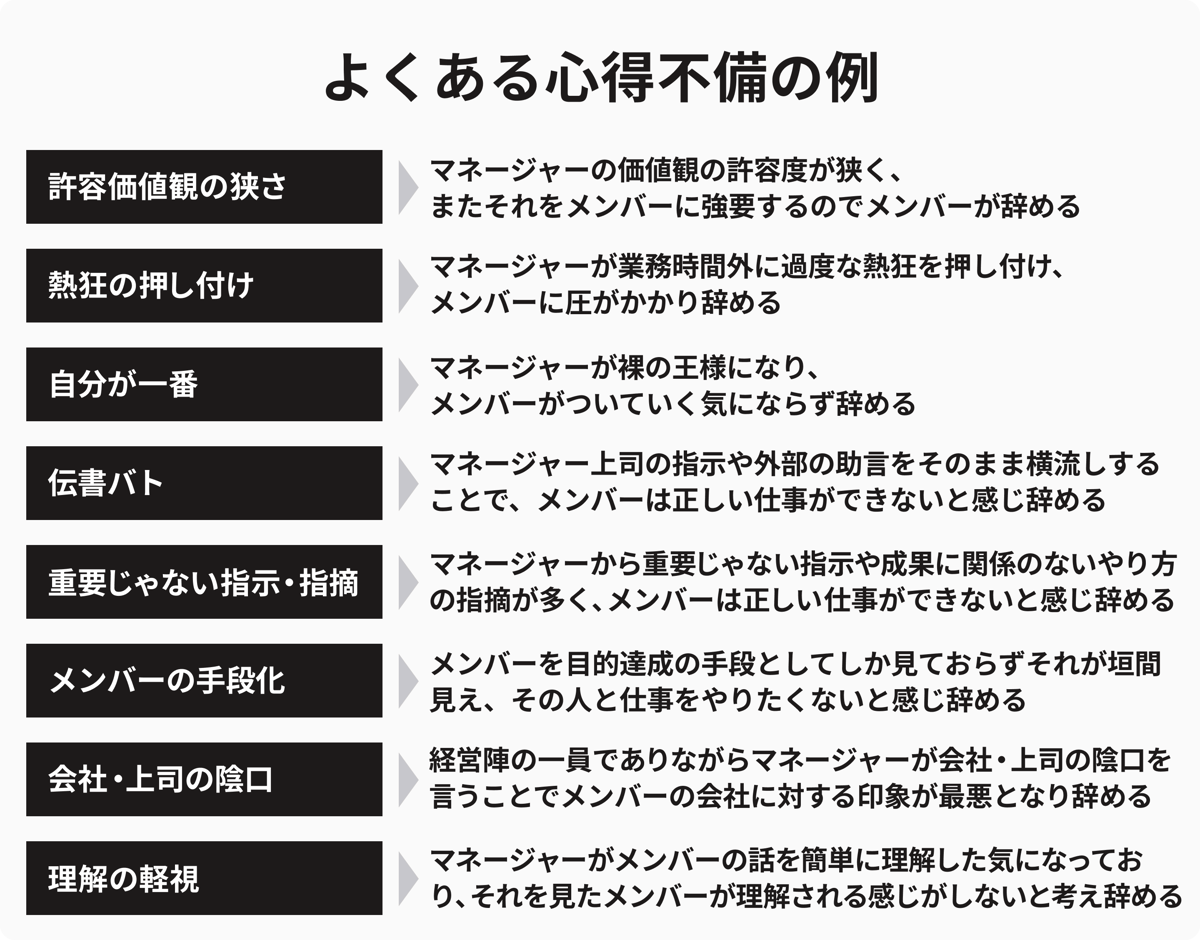 よくある心得不備の例

許容価値観の狭さ

マネージャーの価値観の許容度が狭く、またそれをメンバーに強要するのでメンバーが辞める

熱狂の押し付け

マネージャーが業務時間外に過度な熱狂を押し付け、メンバーに圧がかかり辞める

自分が一番

マネージャーが裸の王様になり、メンバーがついていく気にならず辞める

伝書バト

マネージャー上司の指示や外部の助言をそのまま横流しすることで、メンバーは正しい仕事ができないと感じ辞める

重要じゃない指示・指摘

マネージャーから重要じゃない指示や成果に関係のないやり方の指摘が多く、メンバーは正しい仕事ができないと感じ辞める

メンバーの手段化

メンバーを目的達成の手段としてしか見ておらずそれが垣間見え、その人と仕事をやりたくないと感じ辞める

会社・上司の陰口

経営陣の一員でありながらマネージャーが会社・上司の陰口を言うことでメンバーの会社に対する印象が最悪となり辞める

理解の軽視

マネージャーがメンバーの話を簡単に理解した気になっており、それを見たメンバーが理解される感じがしないと考え辞める